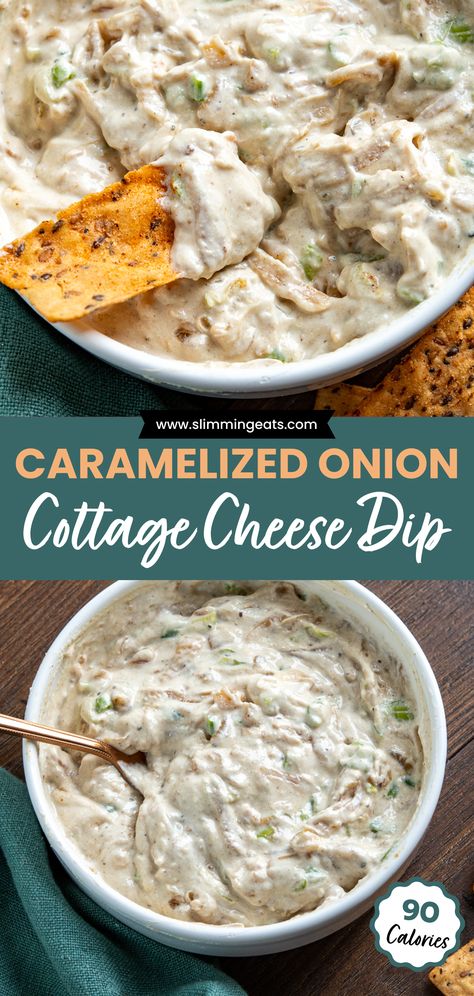 www.slimmingeats.com

CARAMELIZED ONION
Cottage Cheese Dip

90
Calories